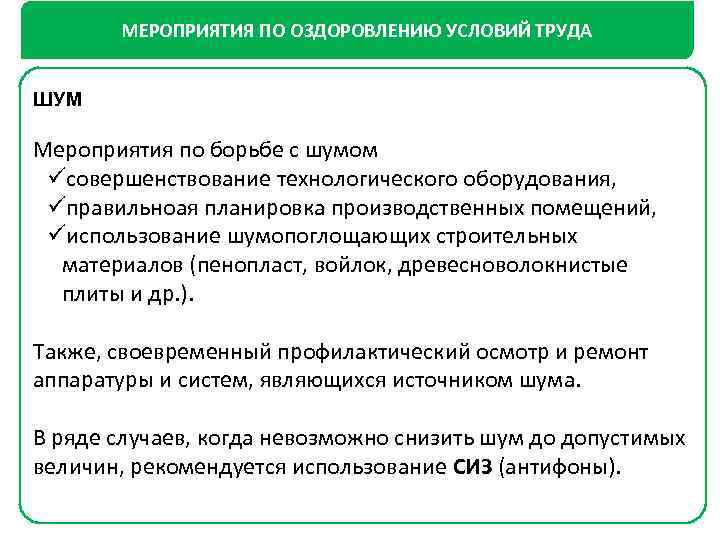 МЕРОПРИЯТИЯ ПО ОЗДОРОВЛЕНИЮ УСЛОВИЙ ТРУДА

ШУМ

Мероприятия по борьбе с шумом
✓совершенствование технологического оборудования,
✓правильноая планировка производственных помещений,
✓использование шумопоглощающих строительных материалов (пенопласт, войлок, древесноволокнистые плиты и др.).

Также, своевременный профилактический осмотр и ремонт аппаратуры и систем, являющихся источником шума.

В ряде случаев, когда невозможно снизить шум до допустимых величин, рекомендуется использование СИЗ (антифоны).